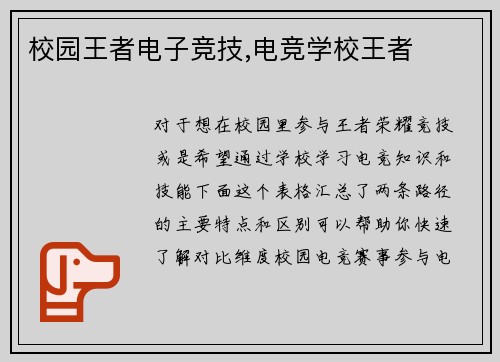 校园王者电子竞技,电竞学校王者

对于想在校园里参与王者荣耀竞技或是希望通过学校学习电竞知识和技能下面这个表格汇总了两条路径的主要特点和区别可以帮助你快速了解对比维度校园电竞赛事参与电